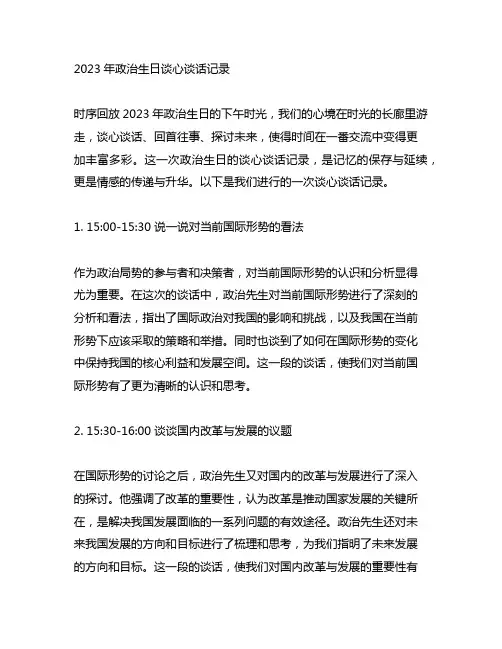 2023 年政治生日谈心谈话记录

时序回放 2023 年政治生日的下午时光，我们的心境在时光的长廊里游走，谈心谈话、回首往事、探讨未来，使得时间在一番交流中变得更加丰富多彩。这一次政治生日的谈心谈话记录，是记忆的保存与延续，更是情感的传递与升华。以下是我们进行的一次谈心谈话记录。

1. 15:00-15:30 说一说对当前国际形势的看法

作为政治局势的参与者和决策者，对当前国际形势的认识和分析显得尤为重要。在这次的谈话中，政治先生对当前国际形势进行了深刻的分析和看法，指出了国际政治对我国的影响和挑战，以及我国在当前形势下应该采取的策略和举措。同时也谈到了如何在国际形势的变化中保持我国的核心利益和发展空间。这一段的谈话，使我们对当前国际形势有了更为清晰的认识和思考。

2. 15:30-16:00 谈谈国内改革与发展的议题

在国际形势的讨论之后，政治先生又对国内的改革与发展进行了深入的探讨。他强调了改革的重要性，认为改革是推动国家发展的关键所在，是解决我国发展面临的一系列问题的有效途径。政治先生还对未来我国发展的方向和目标进行了梳理和思考，为我们指明了未来发展的方向和目标。这一段的谈话，使我们对国内改革与发展的重要性有